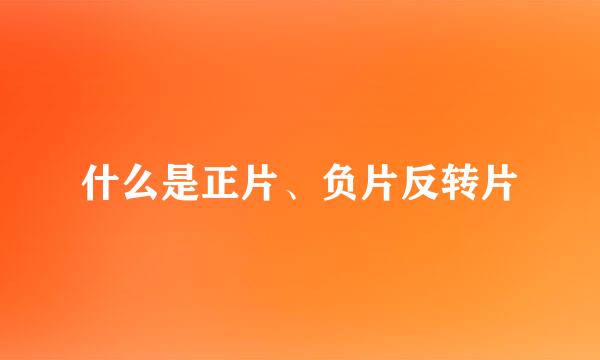 什么是正片、负片反转片